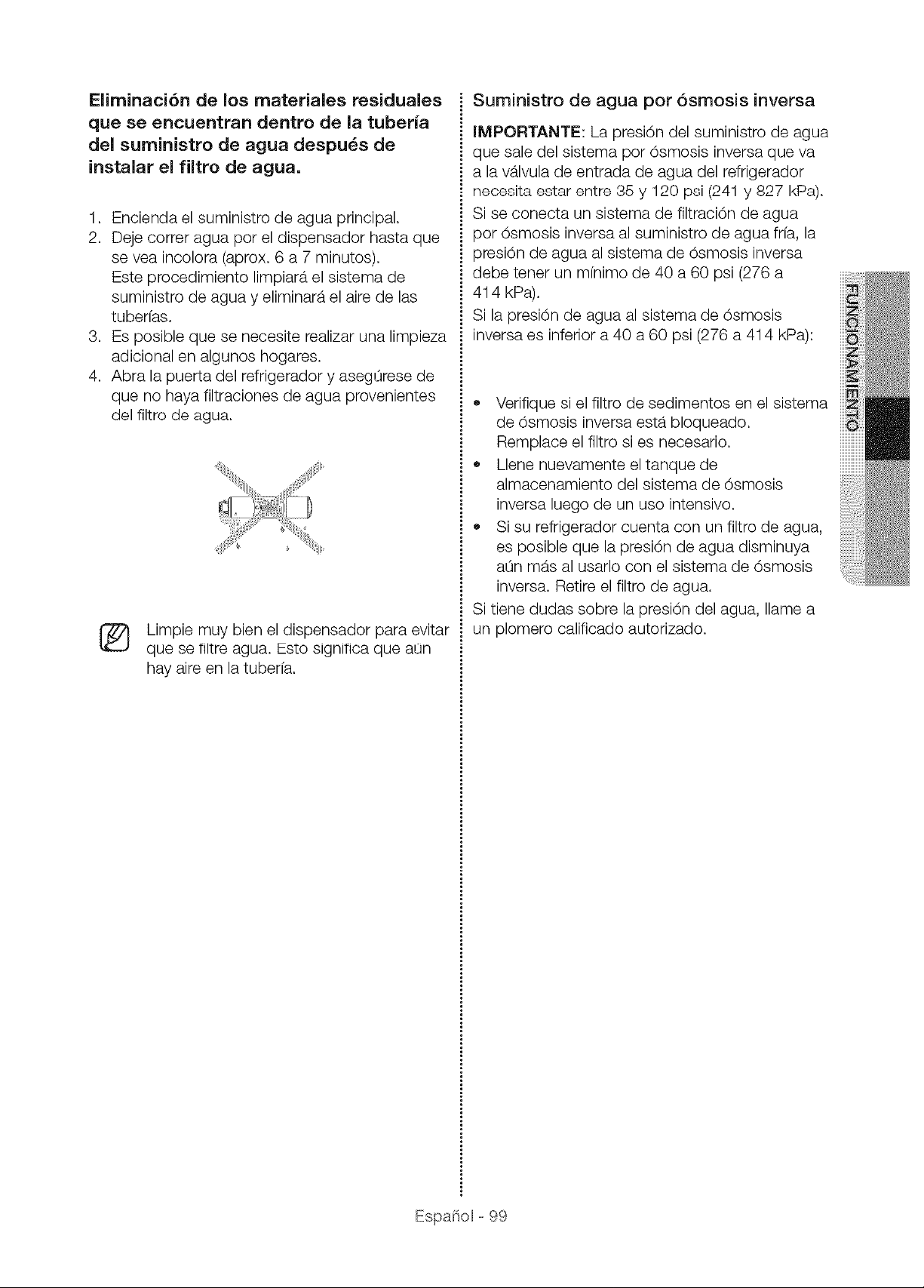 Eliminación de los materiales residuales que se encuentran dentro de la tubería del suministro de agua después de instalar el filtro de agua.

1. Encienda el suministro de agua principal.
2. Deje correr agua por el dispensador hasta que se vea incolora (aprox. 6 a 7 minutos).
Este procedimiento limpiará el sistema de suministro de agua y eliminará el aire de las tuberías.
3. Es posible que se necesite realizar una limpieza adicional en algunos hogares.
4. Abra la puerta del refrigerador y asegúrese de que no haya filtraciones de agua provenientes del filtro de agua.

Limpie muy bien el dispensador para evitar que se filtre agua. Esto significa que aún hay aire en la tubería.

Suministro de agua por ósmosis inversa

IMPORTANTE: La presión del suministro de agua que sale del sistema por ósmosis inversa que va a la válvula de entrada de agua del refrigerador necesita estar entre 35 y 120 psi (241 y 827 kPa).
Si se conecta un sistema de filtración de agua por ósmosis inversa al suministro de agua fría, la presión de agua al sistema de ósmosis inversa debe tener un mínimo de 40 a 60 psi (276 a 414 kPa).
Si la presión de agua al sistema de ósmosis inversa es inferior a 40 a 60 psi (276 a 414 kPa):

• Verifique si el filtro de sedimentos en el sistema de ósmosis inversa está bloqueado. Remplace el filtro si es necesario.
• Llene nuevamente el tanque de almacenamiento del sistema de ósmosis inversa luego de un uso intensivo.
• Si su refrigerador cuenta con un filtro de agua, es posible que la presión de agua disminuya aún más al usarlo con el sistema de ósmosis inversa. Retire el filtro de agua.

Si tiene dudas sobre la presión del agua, llame a un plomero calificado autorizado.

FUNCIONAMIENTO

Español - 99